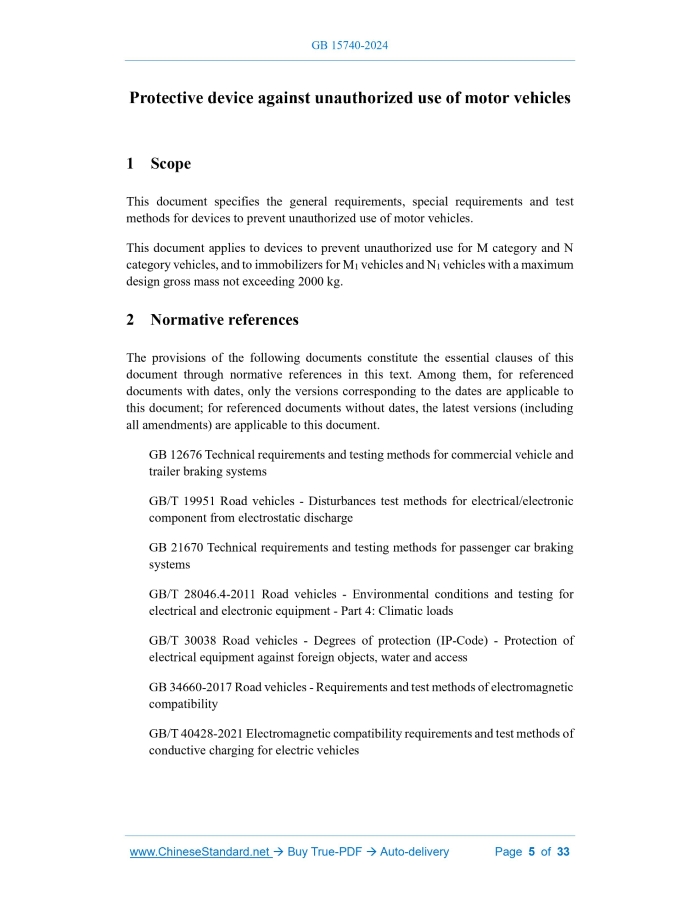 GB 15740-2024

Protective device against unauthorized use of motor vehicles

1 Scope

This document specifies the general requirements, special requirements and test methods for devices to prevent unauthorized use of motor vehicles.

This document applies to devices to prevent unauthorized use for M category and N category vehicles, and to immobilizers for $M_1$ vehicles and $N_1$ vehicles with a maximum design gross mass not exceeding 2000 kg.

2 Normative references

The provisions of the following documents constitute the essential clauses of this document through normative references in this text. Among them, for referenced documents with dates, only the versions corresponding to the dates are applicable to this document; for referenced documents without dates, the latest versions (including all amendments) are applicable to this document.

GB 12676 Technical requirements and testing methods for commercial vehicle and trailer braking systems

GB/T 19951 Road vehicles - Disturbances test methods for electrical/electronic component from electrostatic discharge

GB 21670 Technical requirements and testing methods for passenger car braking systems

GB/T 28046.4-2011 Road vehicles - Environmental conditions and testing for electrical and electronic equipment - Part 4: Climatic loads

GB/T 30038 Road vehicles - Degrees of protection (IP-Code) - Protection of electrical equipment against foreign objects, water and access

GB 34660-2017 Road vehicles - Requirements and test methods of electromagnetic compatibility

GB/T 40428-2021 Electromagnetic compatibility requirements and test methods of conductive charging for electric vehicles

www.ChineseStandard.net → Buy True-PDF → Auto-delivery Page 5 of 33